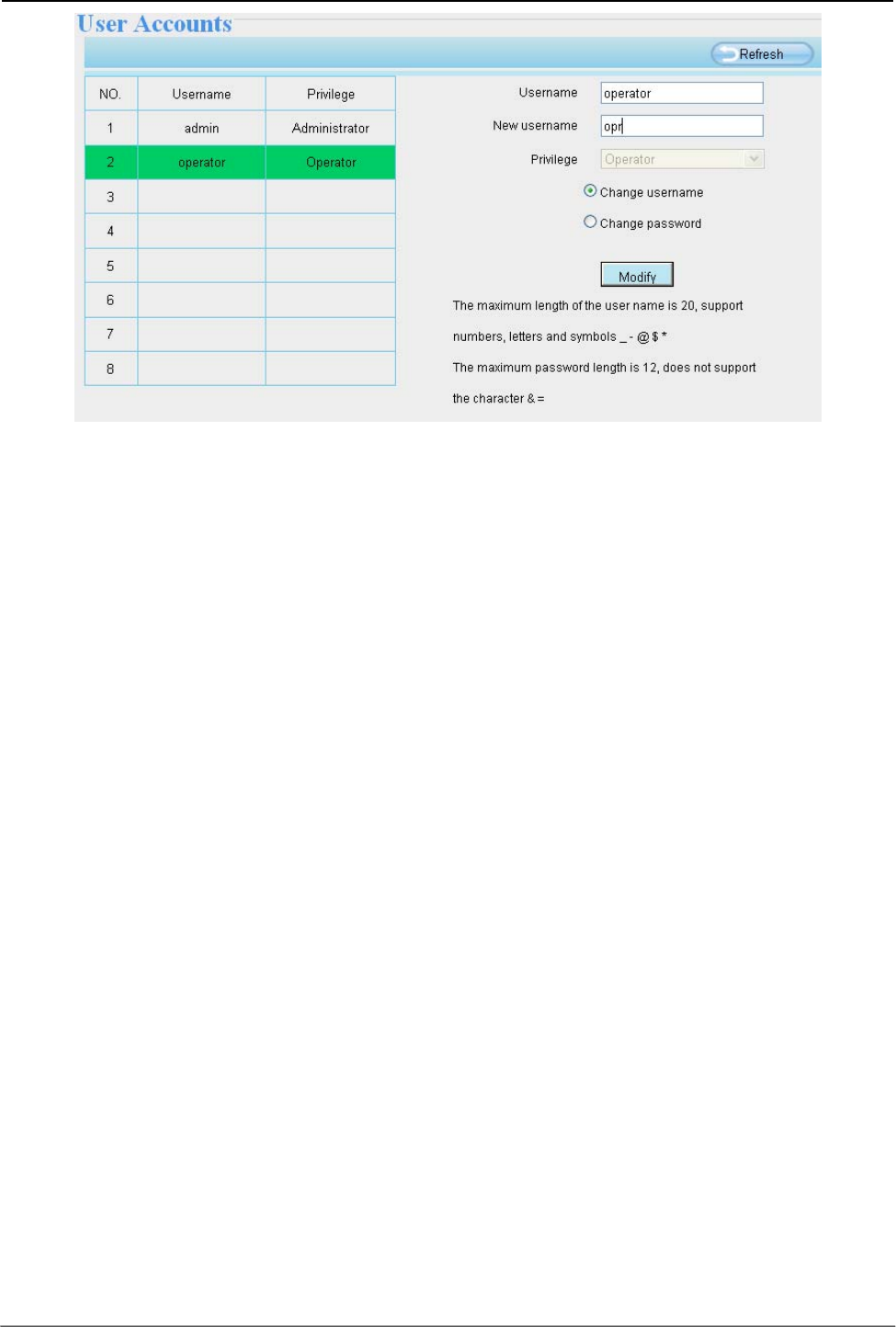 User Accounts

Refresh

| NO. | Username | Privilege |
|---|---|---|
| 1 | admin | Administrator |
| 2 | operator | Operator |
| 3 | | |
| 4 | | |
| 5 | | |
| 6 | | |
| 7 | | |
| 8 | | |

Username operator

New username opr

Privilege Operator

Change username

Change password

Modify

The maximum length of the user name is 20, support numbers, letters and symbols _ - @ $ *

The maximum password length is 12, does not support the character & =